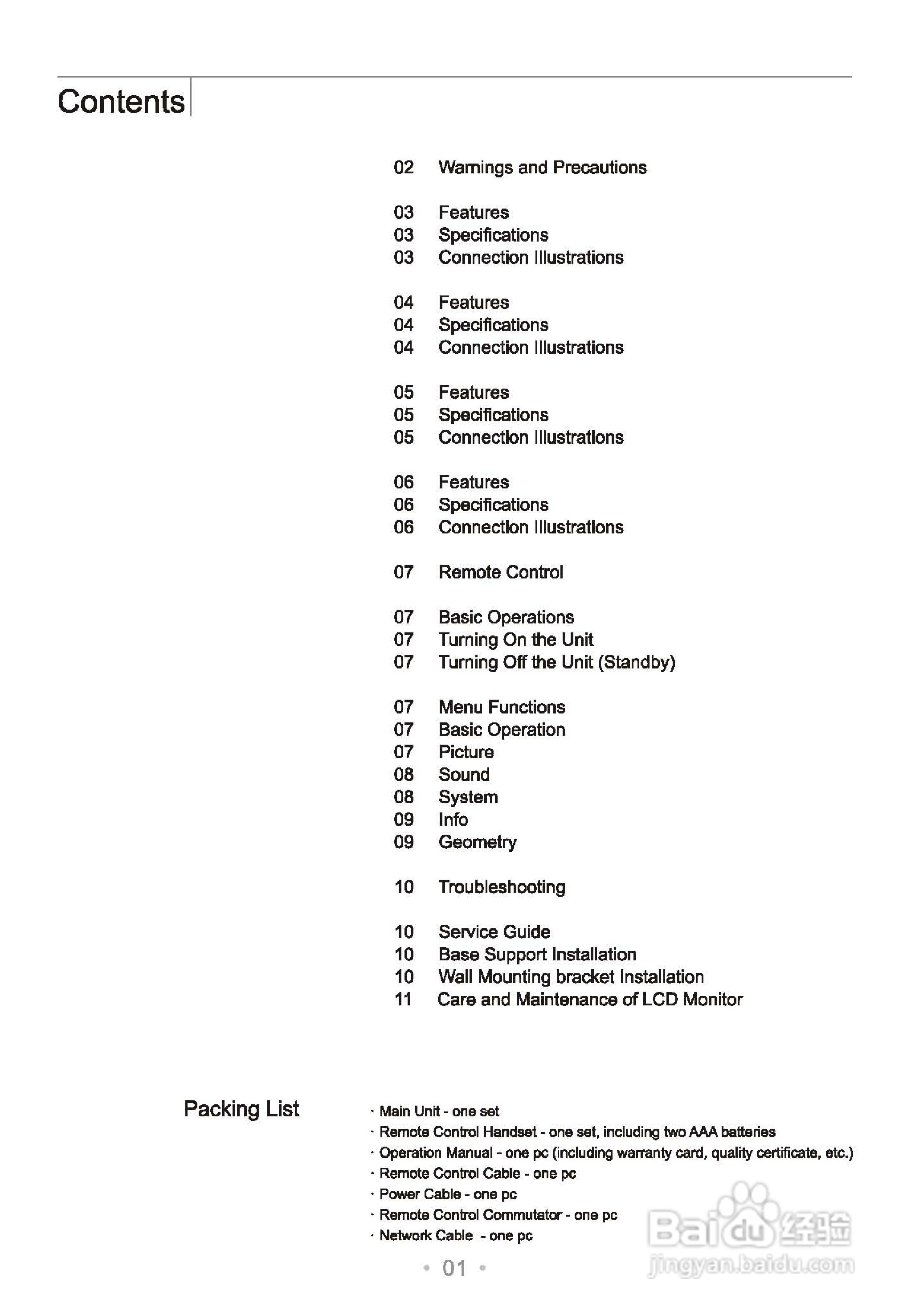 Contents

02 Warnings and Precautions

03 Features
03 Specifications
03 Connection Illustrations

04 Features
04 Specifications
04 Connection Illustrations

05 Features
05 Specifications
05 Connection Illustrations

06 Features
06 Specifications
06 Connection Illustrations

07 Remote Control

07 Basic Operations
07 Turning On the Unit
07 Turning Off the Unit (Standby)

07 Menu Functions
07 Basic Operation
07 Picture
08 Sound
08 System
09 Info
09 Geometry

10 Troubleshooting

10 Service Guide
10 Base Support Installation
10 Wall Mounting bracket Installation
11 Care and Maintenance of LCD Monitor

Packing List

· Main Unit - one set
· Remote Control Handset - one set, including two AAA batteries
· Operation Manual - one pc (including warranty card, quality certificate, etc.)
· Remote Control Cable - one pc
· Power Cable - one pc
· Remote Control Commutator - one pc
· Network Cable - one pc

• 01 •

Baidu 经验
jingyan.baidu.com